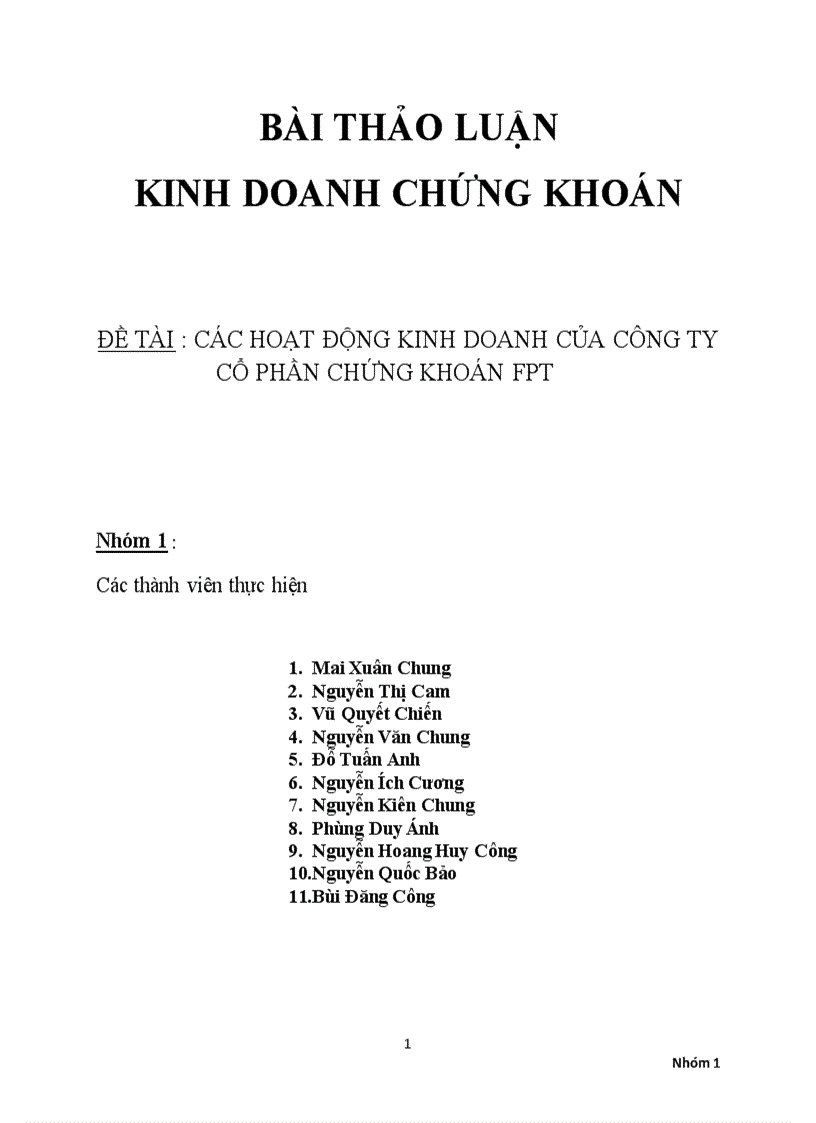 BÀI THẢO LUẬN
KINH DOANH CHỨNG KHOÁN

ĐỀ TÀI : CÁC HOẠT ĐỘNG KINH DOANH CỦA CÔNG TY CỔ PHẦN CHỨNG KHOÁN FPT

Nhóm 1 :

Các thành viên thực hiện

1. Mai Xuân Chung
2. Nguyễn Thị Cam
3. Vũ Quyết Chiến
4. Nguyễn Văn Chung
5. Đỗ Tuấn Anh
6. Nguyễn Ích Cương
7. Nguyễn Kiên Chung
8. Phùng Duy Ánh
9. Nguyễn Hoang Huy Công
10.Nguyễn Quốc Bảo
11.Bùi Đăng Công

1

Nhóm 1